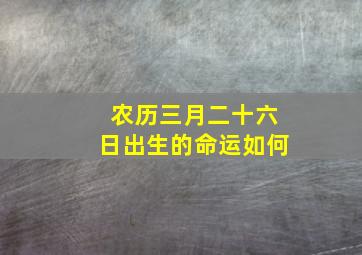 农历三月二十六日出生的命运如何